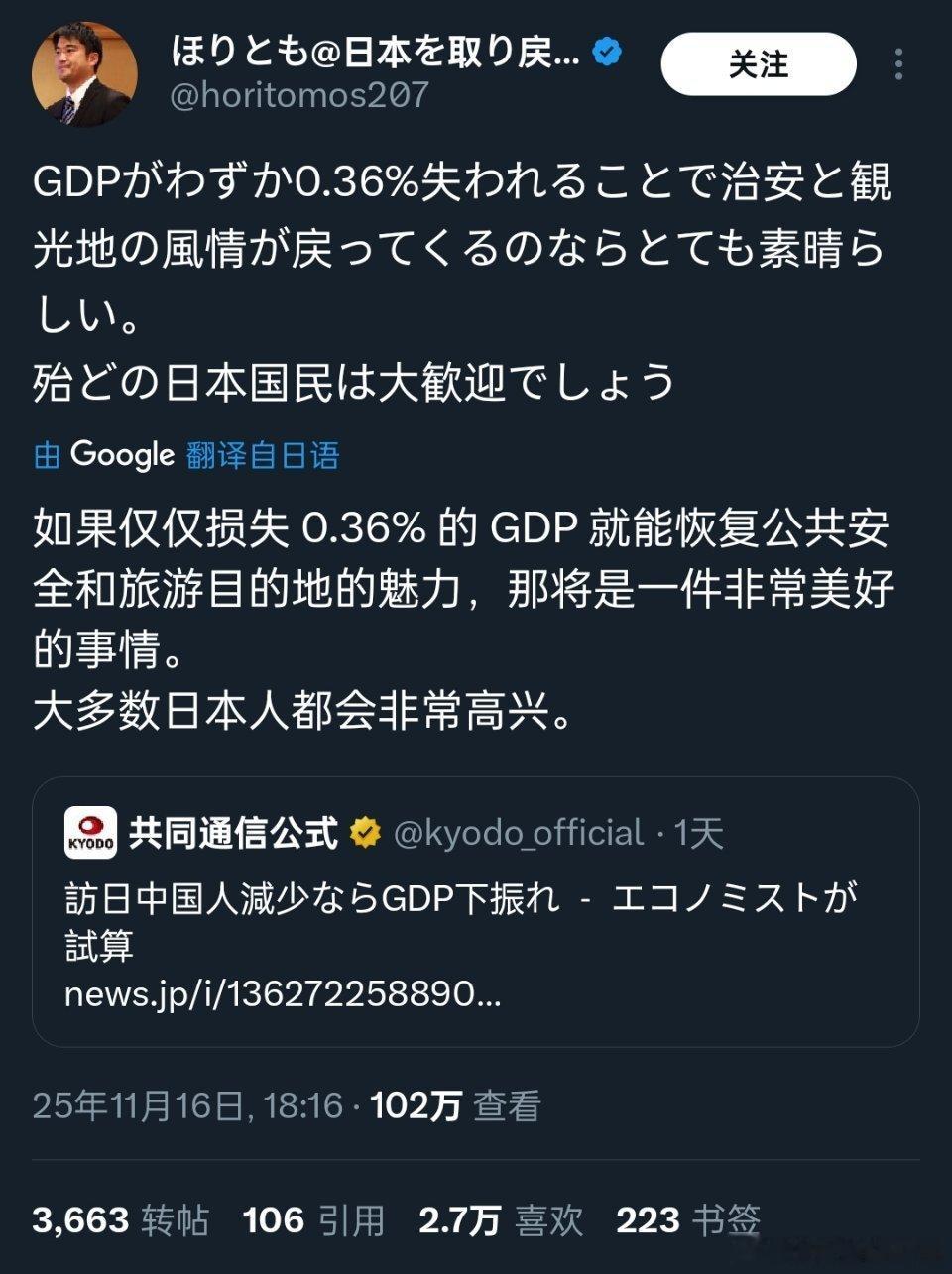 ほりとも@日本を取り戻…
@horitomos207
关注

GDPがわずか0.36%失われることで治安と観光地の風情が戻ってくるのならとても素晴らしい。
殆どの日本国民は大歓迎でしょう

由 Google 翻译自日语

如果仅仅损失 0.36% 的 GDP 就能恢复公共安全和旅游目的地的魅力，那将是一件非常美好的事情。
大多数日本人都会非常高兴。

KYODO 共同通信公式 @kyodo_official · 1天
訪日中国人減少ならGDP下振れ - エコノミストが試算
news.jp/i/136272258890...

25年11月16日, 18:16 · 102万 查看

3,663 转帖 106 引用 2.7万 喜欢 223 书签